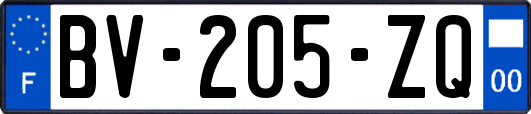 F

BV-205-ZQ

00